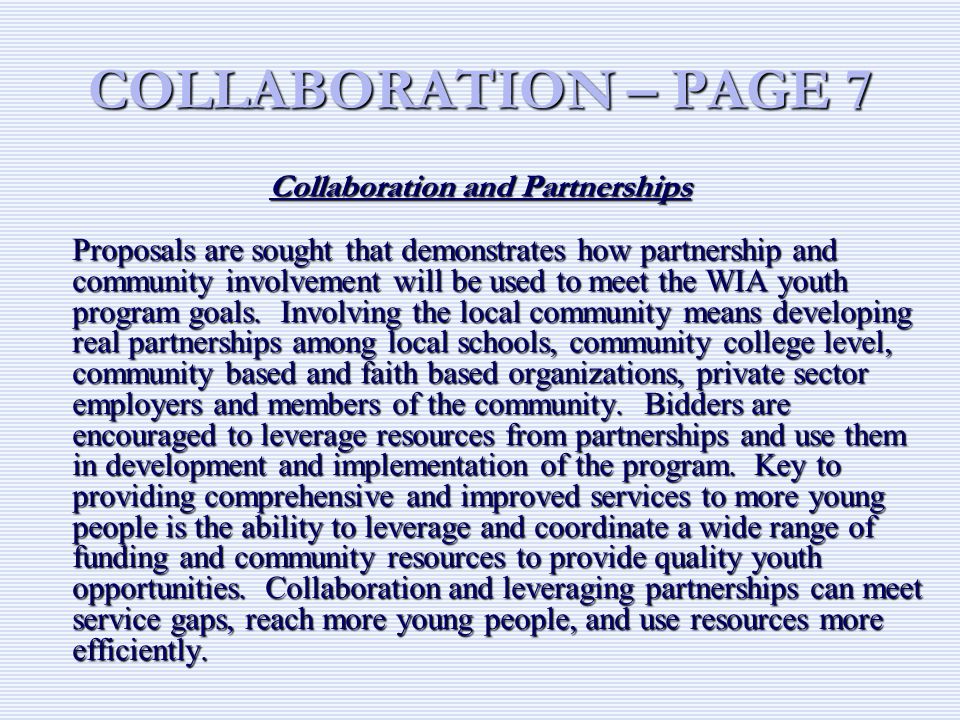 COLLABORATION – PAGE 7

Collaboration and Partnerships

Proposals are sought that demonstrates how partnership and community involvement will be used to meet the WIA youth program goals. Involving the local community means developing real partnerships among local schools, community college level, community based and faith based organizations, private sector employers and members of the community. Bidders are encouraged to leverage resources from partnerships and use them in development and implementation of the program. Key to providing comprehensive and improved services to more young people is the ability to leverage and coordinate a wide range of funding and community resources to provide quality youth opportunities. Collaboration and leveraging partnerships can meet service gaps, reach more young people, and use resources more efficiently.